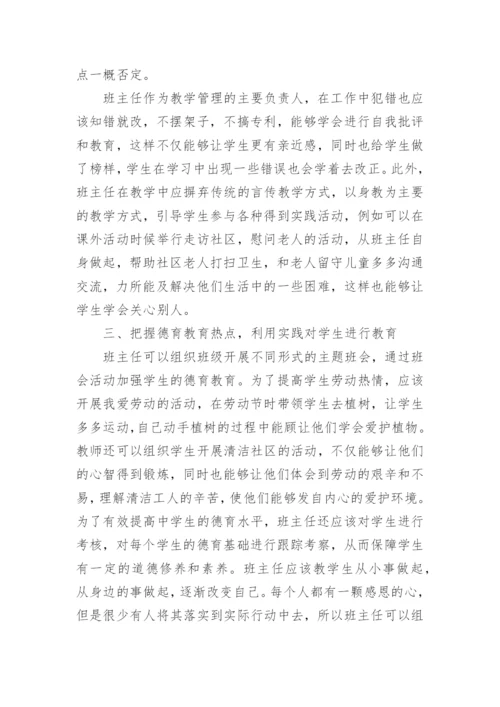 点一概否定。

班主任作为教学管理的主要负责人，在工作中犯错也应该知错就改，不摆架子，不搞专利，能够学会进行自我批评和教育，这样不仅能够让学生更有亲近感，同时也给学生做了榜样，学生在学习中出现一些错误也会学着去改正。此外，班主任在教学中应摒弃传统的言传教学方式，以身教为主要的教学方式，引导学生参与各种得到实践活动，例如可以在课外活动时候举行走访社区，慰问老人的活动，从班主任自身做起，帮助社区老人打扫卫生，和老人留守儿童多多沟通交流，力所能及解决他们生活中的一些困难，这样也能够让学生学会关心别人。

三、把握德育教育热点，利用实践对学生进行教育

班主任可以组织班级开展不同形式的主题班会，通过班会活动加强学生的德育教育。为了提高学生劳动热情，应该开展我爱劳动的活动，在劳动节时带领学生去植树，让学生多多运动，自己动手植树的过程中能顾让他们学会爱护植物。教师还可以组织学生开展清洁社区的活动，不仅能够让他们的心智得到锻炼，同时也能够让他们体会到劳动的艰辛和不易，理解清洁工人的辛苦，使他们能够发自内心的爱护环境。为了有效提高中学生的德育水平，班主任还应该对学生进行考核，对每个学生的德育基础进行跟踪考察，从而保障学生有一定的道德修养和素养。班主任应该教学生从小事做起，从身边的事做起，逐渐改变自己。每个人都有一颗感恩的心，但是很少有人将其落实到实际行动中去，所以班主任可以组